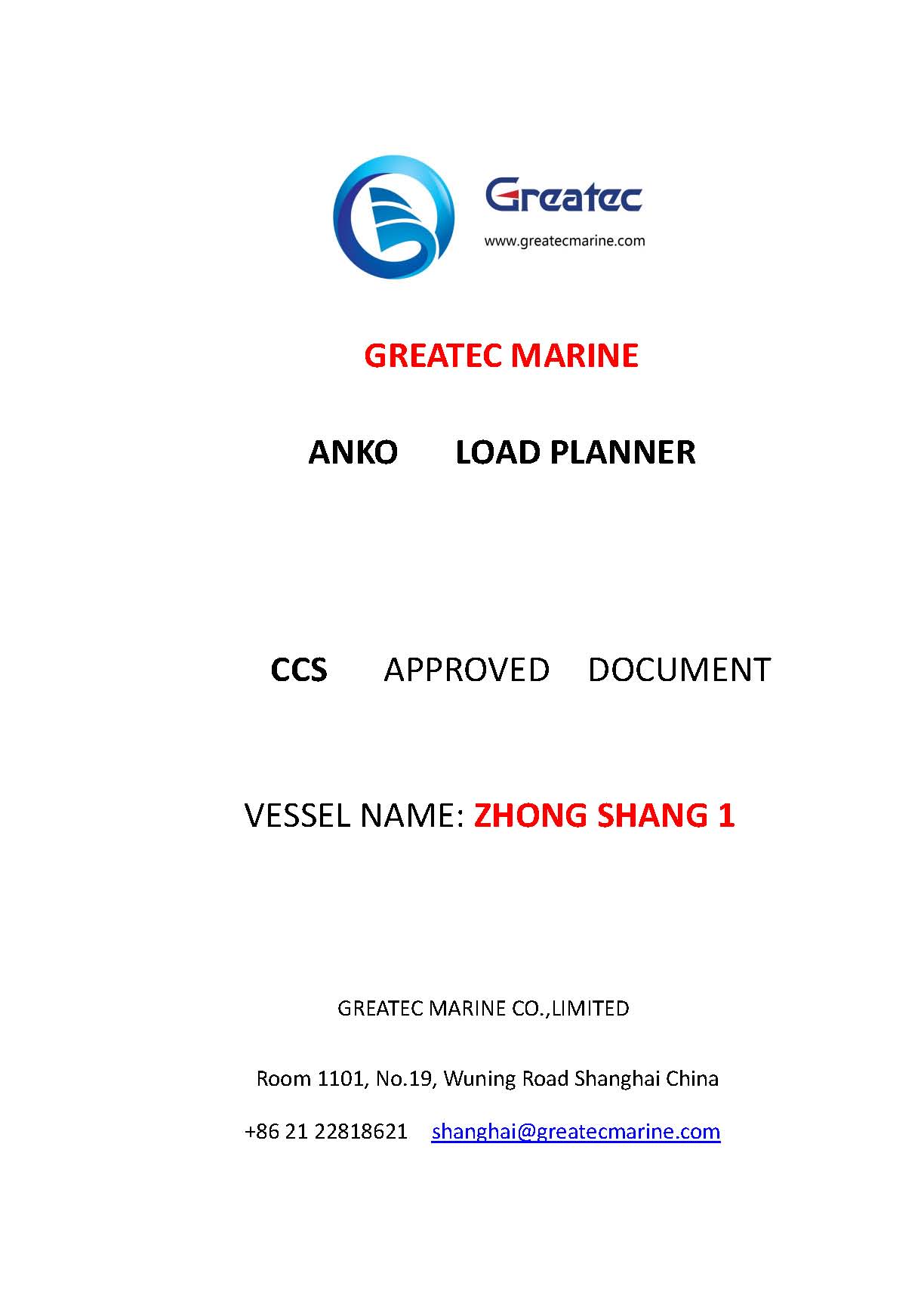 Greatec
www.greatecmarine.com

GREATEC MARINE

ANKO LOAD PLANNER

CCS APPROVED DOCUMENT

VESSEL NAME: ZHONG SHANG 1

GREATEC MARINE CO.,LIMITED

Room 1101, No.19, Wuning Road Shanghai China

+86 21 22818621 shanghai@greatecmarine.com